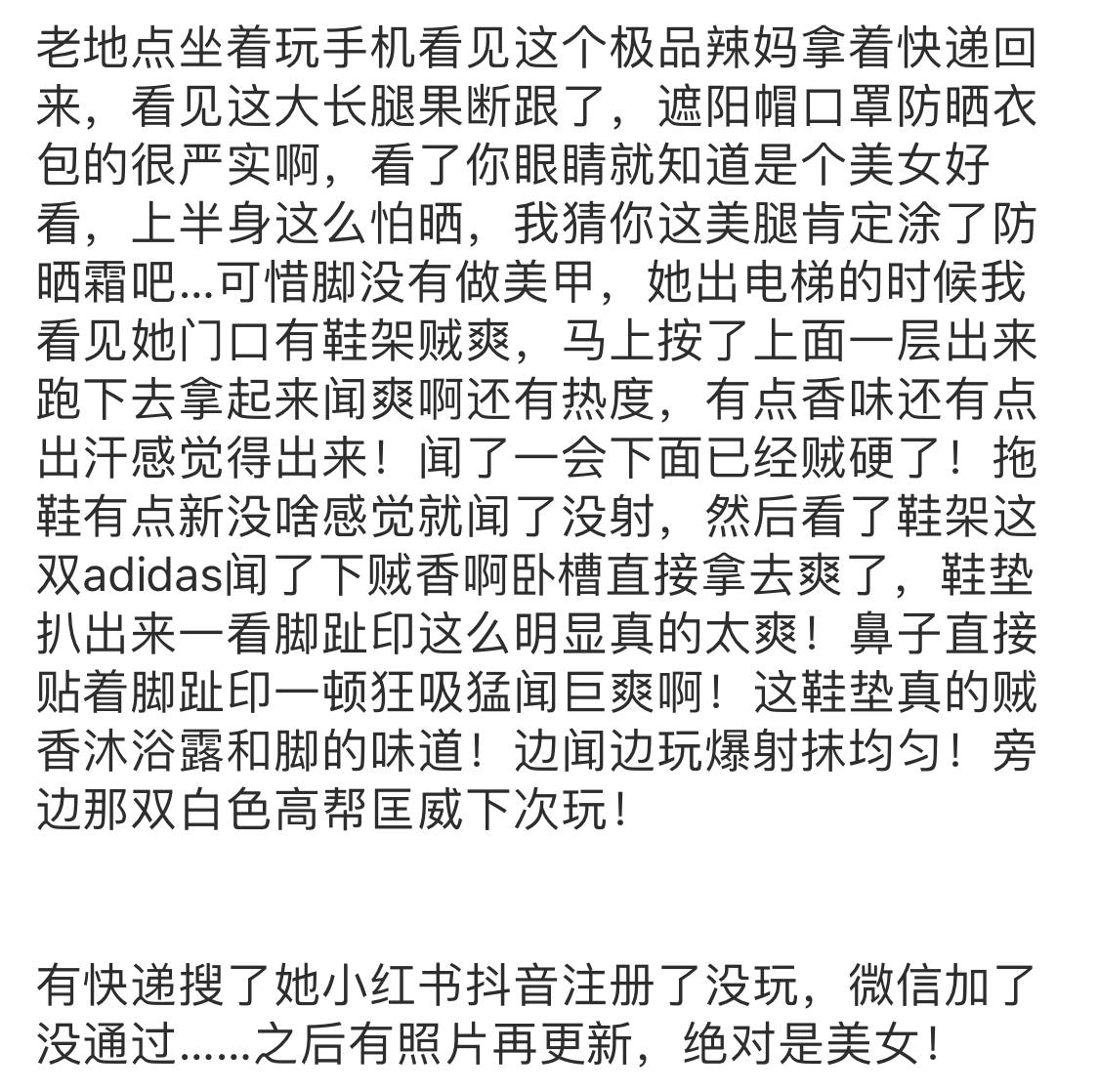 老地点坐着玩手机看见这个极品辣妈拿着快递回来，看见这大长腿果断跟了，遮阳帽口罩防晒衣包的很严实啊，看了你眼睛就知道是个美女好看，上半身这么怕晒，我猜你这美腿肯定涂了防晒霜吧...可惜脚没有做美甲，她出电梯的时候我看见她门口有鞋架贼爽，马上按了上面一层出来跑下去拿起来闻爽啊还有热度，有点香味还有点出汗感觉得出来！闻了一会下面已经贼硬了！拖鞋有点新没啥感觉就闻了没射，然后看了鞋架这双adidas闻了下贼香啊卧槽直接拿去爽了，鞋垫扒出来一看脚趾印这么明显真的太爽！鼻子直接贴着脚趾印一顿狂吸猛闻巨爽啊！这鞋垫真的贼香沐浴露和脚的味道！边闻边玩爆射抹均匀！旁边那双白色高帮匡威下次玩！

有快递搜了她小红书抖音注册了没玩，微信加了没通过......之后有照片再更新，绝对是美女！